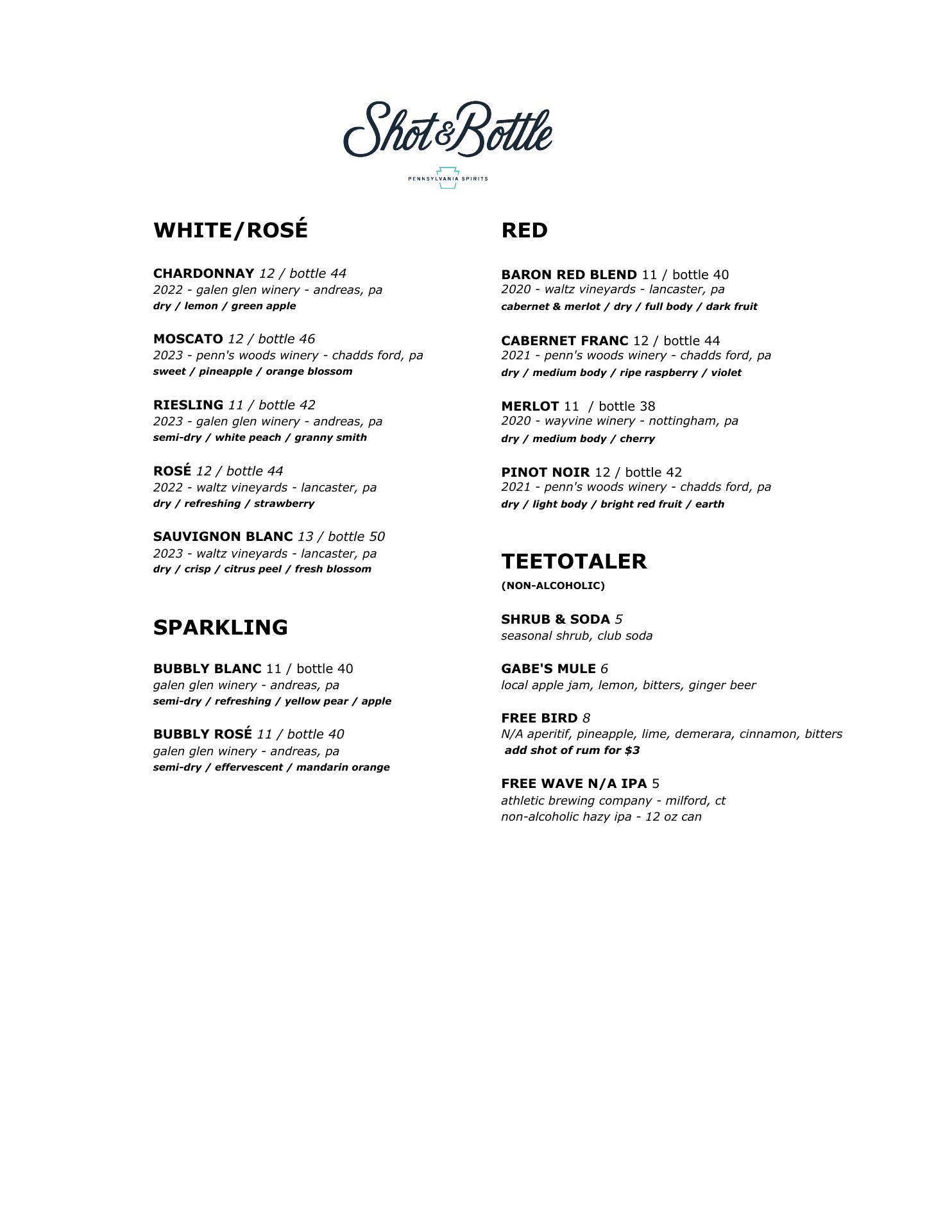 Shot&Bottle
PENNSYLVANIA SPIRITS

WHITE/ROSÉ

CHARDONNAY 12 / bottle 44
2022 - galen glen winery - andreas, pa
dry / lemon / green apple

MOSCATO 12 / bottle 46
2023 - penn's woods winery - chadds ford, pa
sweet / pineapple / orange blossom

RIESLING 11 / bottle 42
2023 - galen glen winery - andreas, pa
semi-dry / white peach / granny smith

ROSÉ 12 / bottle 44
2022 - waltz vineyards - lancaster, pa
dry / refreshing / strawberry

SAUVIGNON BLANC 13 / bottle 50
2023 - waltz vineyards - lancaster, pa
dry / crisp / citrus peel / fresh blossom

SPARKLING

BUBBLY BLANC 11 / bottle 40
galen glen winery - andreas, pa
semi-dry / refreshing / yellow pear / apple

BUBBLY ROSÉ 11 / bottle 40
galen glen winery - andreas, pa
semi-dry / effervescent / mandarin orange

RED

BARON RED BLEND 11 / bottle 40
2020 - waltz vineyards - lancaster, pa
cabernet & merlot / dry / full body / dark fruit

CABERNET FRANC 12 / bottle 44
2021 - penn's woods winery - chadds ford, pa
dry / medium body / ripe raspberry / violet

MERLOT 11 / bottle 38
2020 - wayvine winery - nottingham, pa
dry / medium body / cherry

PINOT NOIR 12 / bottle 42
2021 - penn's woods winery - chadds ford, pa
dry / light body / bright red fruit / earth

TEETOTALER
(NON-ALCOHOLIC)

SHRUB & SODA 5
seasonal shrub, club soda

GABE'S MULE 6
local apple jam, lemon, bitters, ginger beer

FREE BIRD 8
N/A aperitif, pineapple, lime, demerara, cinnamon, bitters
add shot of rum for $3

FREE WAVE N/A IPA 5
athletic brewing company - milford, ct
non-alcoholic hazy ipa - 12 oz can